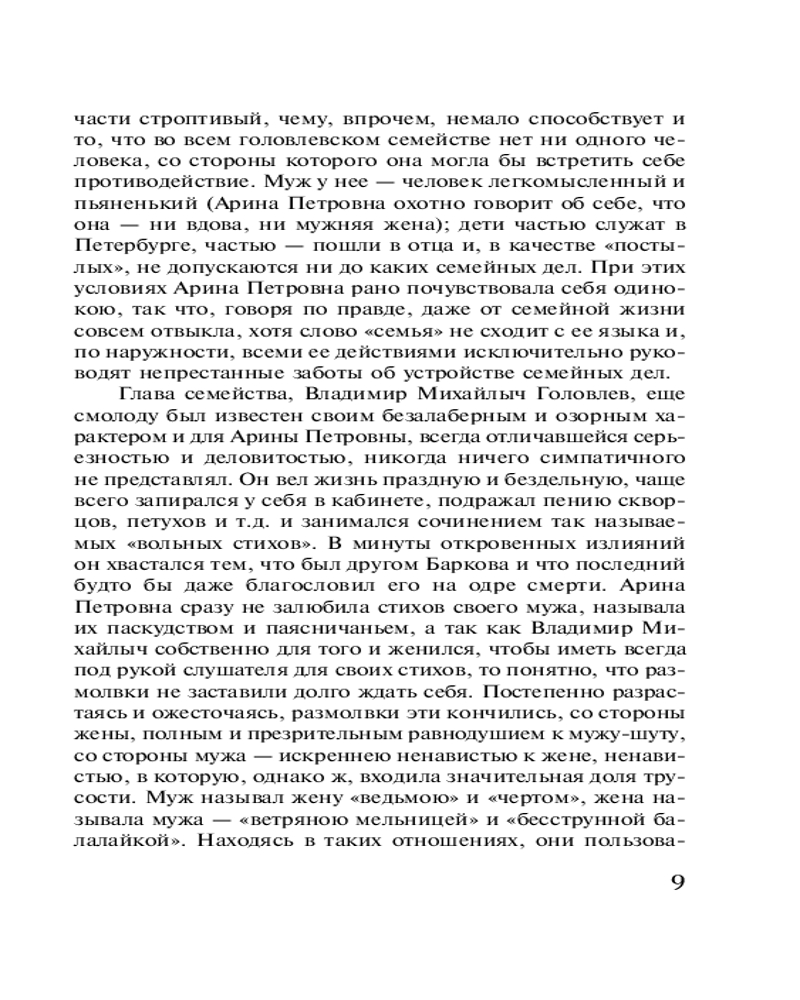 части строптивый, чему, впрочем, немало способствует и то, что во всем головлевском семействе нет ни одного человека, со стороны которого она могла бы встретить себе противодействие. Муж у нее — человек легкомысленный и пьяненький (Арина Петровна охотно говорит об себе, что она — ни вдова, ни мужняя жена); дети частью служат в Петербурге, частью — пошли в отца и, в качестве «постылых», не допускаются ни до каких семейных дел. При этих условиях Арина Петровна рано почувствовала себя одинокою, так что, говоря по правде, даже от семейной жизни совсем отвыкла, хотя слово «семья» не сходит с ее языка и, по наружности, всеми ее действиями исключительно руководят непрестанные заботы об устройстве семейных дел.

Глава семейства, Владимир Михайлыч Головлев, еще смолоду был известен своим безалаберным и озорным характером и для Арины Петровны, всегда отличавшейся серьезностью и деловитостью, никогда ничего симпатичного не представлял. Он вел жизнь праздную и бездельную, чаще всего запирался у себя в кабинете, подражал пению скворцов, петухов и т.д. и занимался сочинением так называемых «вольных стихов». В минуты откровенных излияний он хвастался тем, что был другом Баркова и что последний будто бы даже благословил его на одре смерти. Арина Петровна сразу не залюбила стихов своего мужа, называла их паскудством и паясничаньем, а так как Владимир Михайлыч собственно для того и женился, чтобы иметь всегда под рукой слушателя для своих стихов, то понятно, что размолвки не заставили долго ждать себя. Постепенно разрастаясь и ожесточаясь, размолвки эти кончились, со стороны жены, полным и презрительным равнодушием к мужу-шуту, со стороны мужа — искреннею ненавистью к жене, ненавистью, в которую, однако ж, входила значительная доля трусости. Муж называл жену «ведьмою» и «чертом», жена называла мужа — «ветряною мельницей» и «бесструнной балалайкой». Находясь в таких отношениях, они пользова-

9